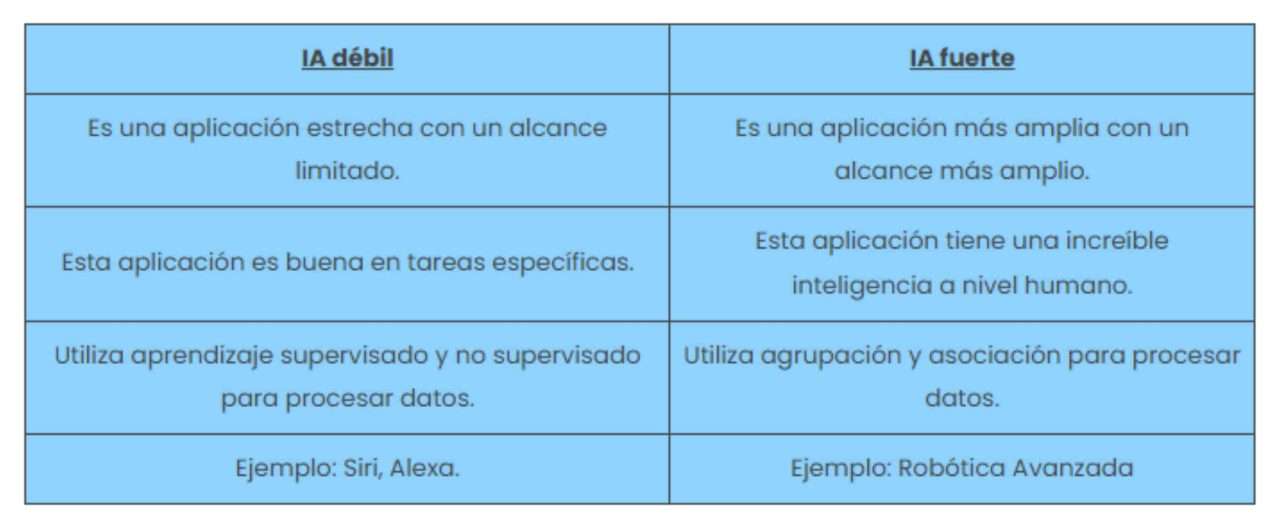 | IA débil | IA fuerte |
|---|---|
| Es una aplicación estrecha con un alcance limitado. | Es una aplicación más amplia con un alcance más amplio. |
| Esta aplicación es buena en tareas específicas. | Esta aplicación tiene una increíble inteligencia a nivel humano. |
| Utiliza aprendizaje supervisado y no supervisado para procesar datos. | Utiliza agrupación y asociación para procesar datos. |
| Ejemplo: Siri, Alexa. | Ejemplo: Robótica Avanzada |